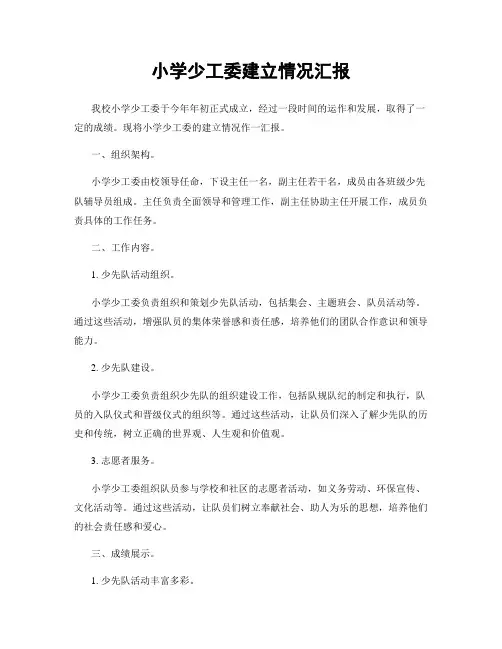 小学少工委建立情况汇报

我校小学少工委于今年年初正式成立，经过一段时间的运作和发展，取得了一定的成绩。现将小学少工委的建立情况作一汇报。

一、组织架构。

小学少工委由校领导任命，下设主任一名，副主任若干名，成员由各班级少先队辅导员组成。主任负责全面领导和管理工作，副主任协助主任开展工作，成员负责具体的工作任务。

二、工作内容。

1. 少先队活动组织。

小学少工委负责组织和策划少先队活动，包括集会、主题班会、队员活动等。通过这些活动，增强队员的集体荣誉感和责任感，培养他们的团队合作意识和领导能力。

2. 少先队建设。

小学少工委负责组织少先队的组织建设工作，包括队规队纪的制定和执行，队员的入队仪式和晋级仪式的组织等。通过这些活动，让队员们深入了解少先队的历史和传统，树立正确的世界观、人生观和价值观。

3. 志愿者服务。

小学少工委组织队员参与学校和社区的志愿者活动，如义务劳动、环保宣传、文化活动等。通过这些活动，让队员们树立奉献社会、助人为乐的思想，培养他们的社会责任感和爱心。

三、成绩展示。

1. 少先队活动丰富多彩。